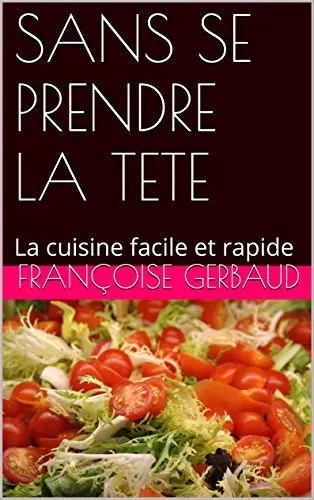 SANS SE PRENDRE LA TETE

La cuisine facile et rapide

FRANÇOISE GERBAUD